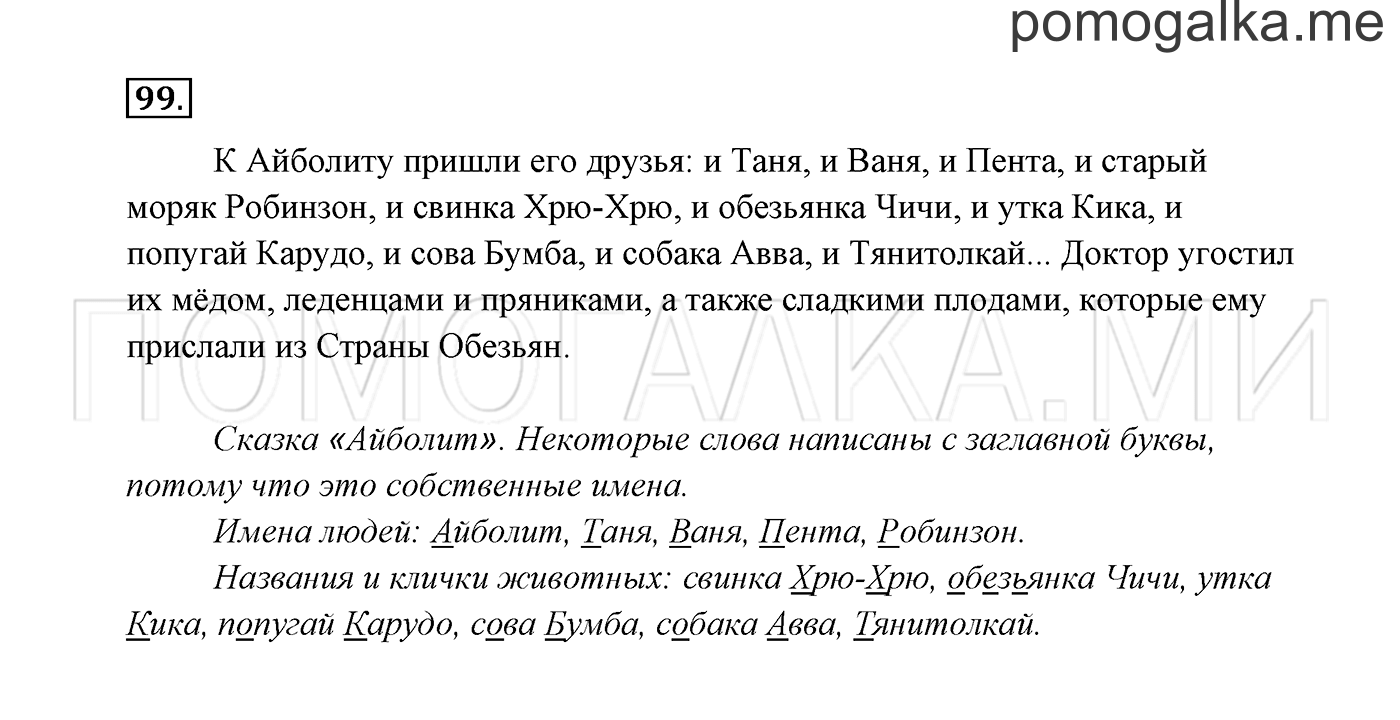 pomogalka.me

99.

К Айболиту пришли его друзья: и Таня, и Ваня, и Пента, и старый моряк Робинзон, и свинка Хрю-Хрю, и обезьянка Чичи, и утка Кика, и попугай Карудо, и сова Бумба, и собака Авва, и Тянитолкай... Доктор угостил их мёдом, леденцами и пряниками, а также сладкими плодами, которые ему прислали из Страны Обезьян.

ПОМОГАЛКА.МИ

Сказка «Айболит». Некоторые слова написаны с заглавной буквы, потому что это собственные имена.

Имена людей: Айболит, Таня, Ваня, Пента, Робинзон.

Названия и клички животных: свинка Хрю-Хрю, обезьянка Чичи, утка Кика, попугай Карудо, сова Бумба, собака Авва, Тянитолкай.